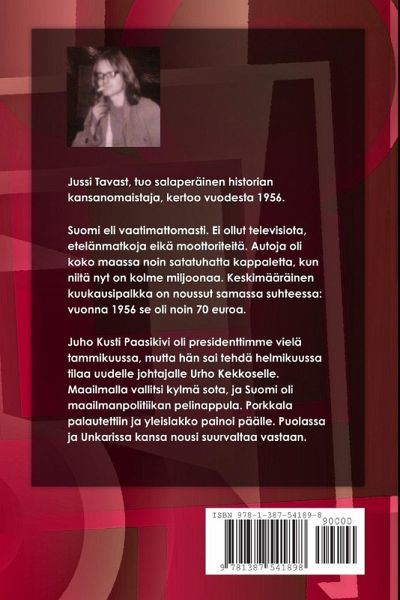 Jussi Tavast, tuo salaperäinen historian kansanomaistaja, kertoo vuodesta 1956.

Suomi eli vaatimattomasti. Ei ollut televisiota, etelänmatkoja eikä moottoriteitä. Autoja oli koko maassa noin satatuhatta kappaletta, kun niitä nyt on kolme miljoonaa. Keskimääräinen kuukausipalkka on noussut samassa suhteessa: vuonna 1956 se oli noin 70 euroa.

Juho Kusti Paasikivi oli presidenttimme vielä tammikuussa, mutta hän sai tehdä helmikuussa tilaa uudelle johtajalle Urho Kekkoselle. Maailmalla vallitsi kylmä sota, ja Suomi oli maailmanpolitiikan pelinappula. Porkkala palautettiin ja yleislakko painoi päälle. Puolassa ja Unkarissa kansa nousi suurvaltaa vastaan.

ISBN 978-1-387-54189-8

90000

9 781387 541898